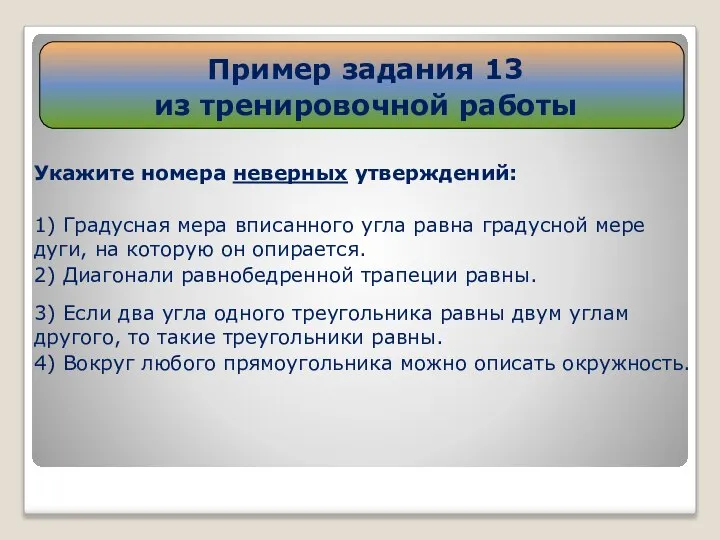 Пример задания 13
из тренировочной работы

Укажите номера неверных утверждений:

1) Градусная мера вписанного угла равна градусной мере дуги, на которую он опирается.
2) Диагонали равнобедренной трапеции равны.
3) Если два угла одного треугольника равны двум углам другого, то такие треугольники равны.
4) Вокруг любого прямоугольника можно описать окружность.